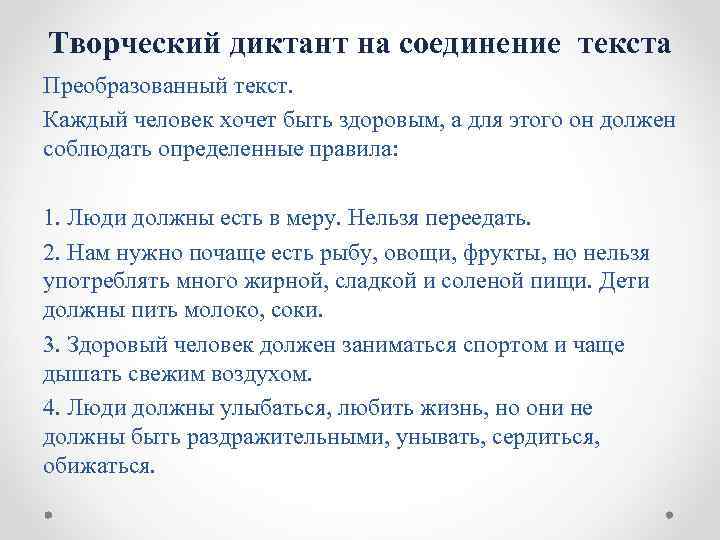 Творческий диктант на соединение текста

Преобразованный текст.

Каждый человек хочет быть здоровым, а для этого он должен соблюдать определенные правила:

1. Люди должны есть в меру. Нельзя переедать.

2. Нам нужно почаще есть рыбу, овощи, фрукты, но нельзя употреблять много жирной, сладкой и соленой пищи. Дети должны пить молоко, соки.

3. Здоровый человек должен заниматься спортом и чаще дышать свежим воздухом.

4. Люди должны улыбаться, любить жизнь, но они не должны быть раздражительными, унывать, сердиться, обижаться.